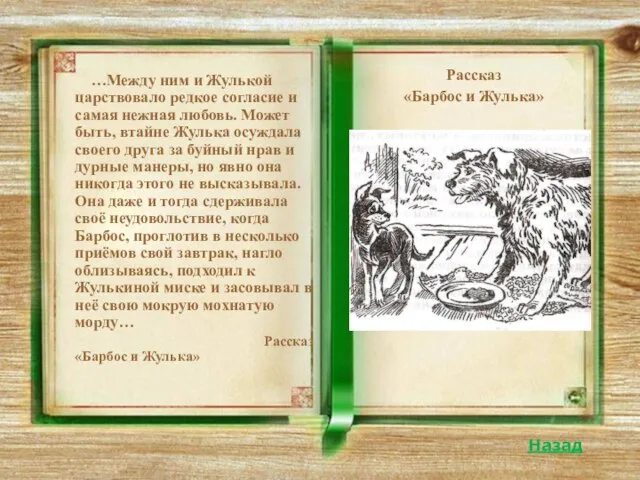 …Между ним и Жулькой царствовало редкое согласие и самая нежная любовь. Может быть, втайне Жулька осуждала своего друга за буйный нрав и дурные манеры, но явно она никогда этого не высказывала. Она даже и тогда сдерживала своё неудовольствие, когда Барбос, проглотив в несколько приёмов свой завтрак, нагло облизываясь, подходил к Жулькиной миске и засовывал в неё свою мокрую мохнатую морду…

Рассказ
«Барбос и Жулька»

Рассказ
«Барбос и Жулька»

Назад